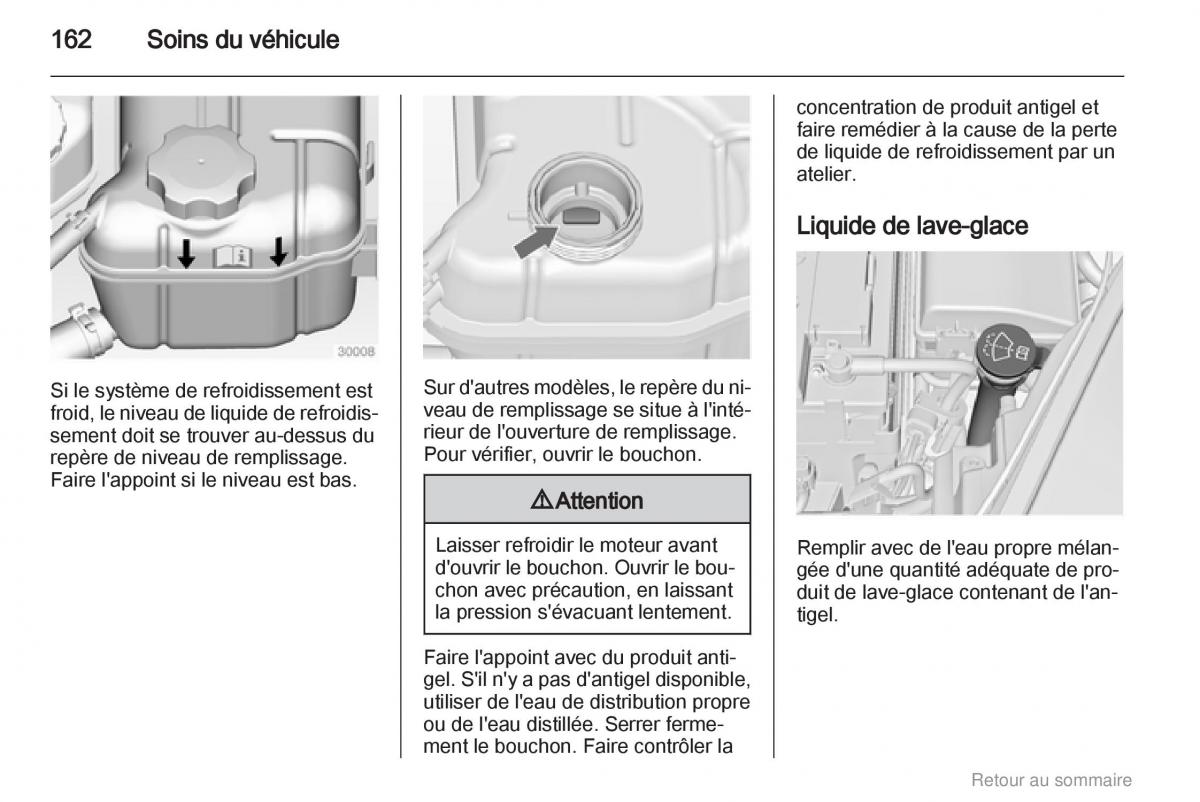 162 Soins du véhicule

30008

Si le système de refroidissement est froid, le niveau de liquide de refroidissement doit se trouver au-dessus du repère de niveau de remplissage. Faire l'appoint si le niveau est bas.

Sur d'autres modèles, le repère du niveau de remplissage se situe à l'intérieur de l'ouverture de remplissage. Pour vérifier, ouvrir le bouchon.

⚠Attention

Laisser refroidir le moteur avant d'ouvrir le bouchon. Ouvrir le bouchon avec précaution, en laissant la pression s'évacuant lentement.

Faire l'appoint avec du produit antigel. S'il n'y a pas d'antigel disponible, utiliser de l'eau de distribution propre ou de l'eau distillée. Serrer fermement le bouchon. Faire contrôler la concentration de produit antigel et faire remédier à la cause de la perte de liquide de refroidissement par un atelier.

Liquide de lave-glace

Remplir avec de l'eau propre mélangée d'une quantité adéquate de produit de lave-glace contenant de l'antigel.

Retour au sommaire